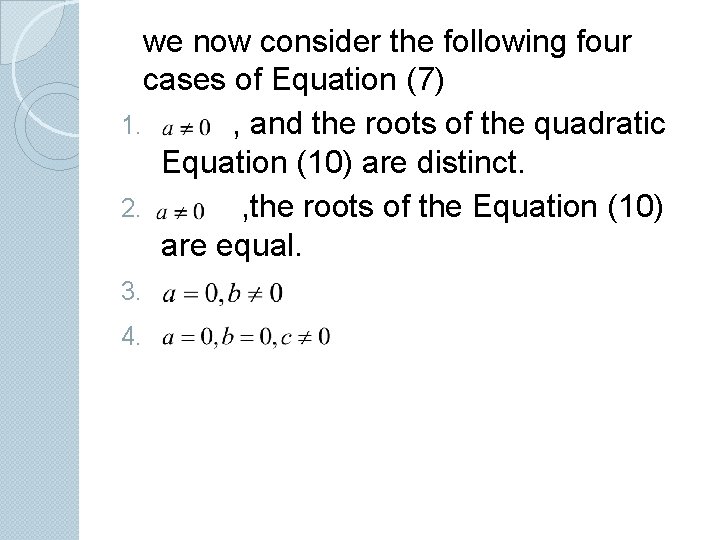 we now consider the following four cases of Equation (7)

1. $a \neq 0$ , and the roots of the quadratic Equation (10) are distinct.

2. $a \neq 0$ ,the roots of the Equation (10) are equal.

3. $a = 0, b \neq 0$

4. $a = 0, b = 0, c \neq 0$